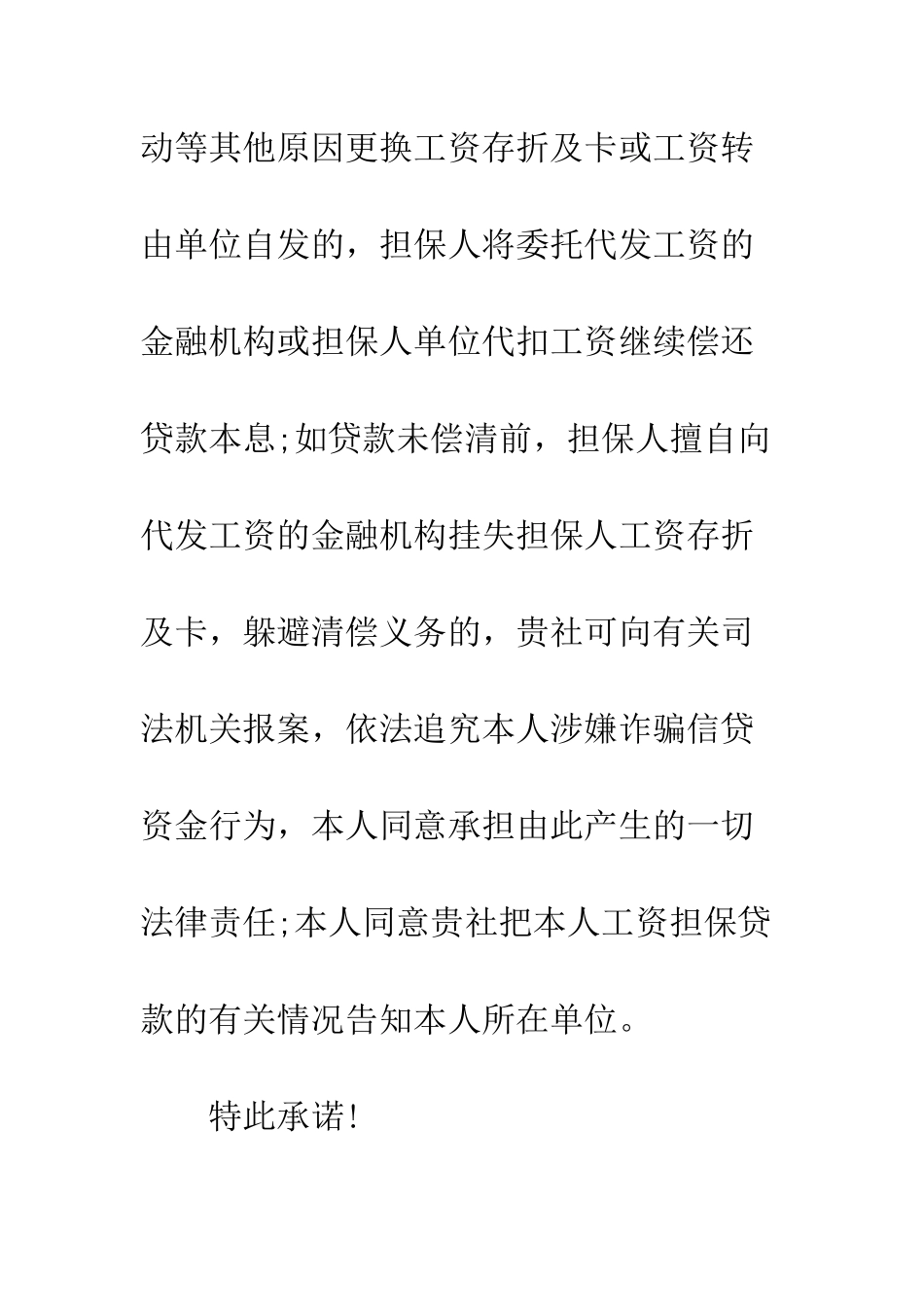 动等其他原因更换工资存折及卡或工资转由单位自发的，担保人将委托代发工资的金融机构或担保人单位代扣工资继续偿还贷款本息;如贷款未偿清前，担保人擅自向代发工资的金融机构挂失担保人工资存折及卡，躲避清偿义务的，贵社可向有关司法机关报案，依法追究本人涉嫌诈骗信贷资金行为，本人同意承担由此产生的一切法律责任;本人同意贵社把本人工资担保贷款的有关情况告知本人所在单位。

特此承诺!